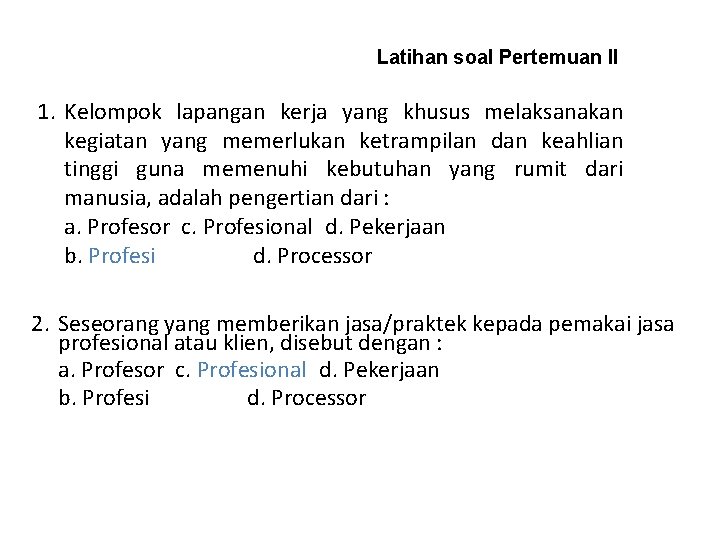 Latihan soal Pertemuan II

1. Kelompok lapangan kerja yang khusus melaksanakan kegiatan yang memerlukan ketrampilan dan keahlian tinggi guna memenuhi kebutuhan yang rumit dari manusia, adalah pengertian dari :
a. Profesor c. Profesional d. Pekerjaan
b. Profesi d. Processor

2. Seseorang yang memberikan jasa/praktek kepada pemakai jasa profesional atau klien, disebut dengan :
a. Profesor c. Profesional d. Pekerjaan
b. Profesi d. Processor